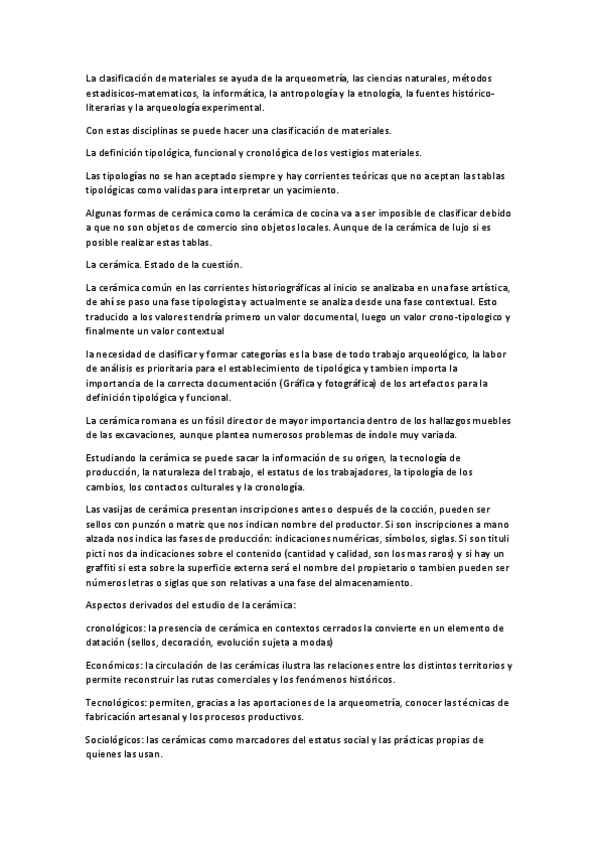 La clasificación de materiales se ayuda de la arqueometría, las ciencias naturales, métodos estadisicos-matematicos, la informática, la antropología y la etnología, la fuentes histórico-literarias y la arqueología experimental.

Con estas disciplinas se puede hacer una clasificación de materiales.

La definición tipológica, funcional y cronológica de los vestigios materiales.

Las tipologías no se han aceptado siempre y hay corrientes teóricas que no aceptan las tablas tipológicas como validas para interpretar un yacimiento.

Algunas formas de cerámica como la cerámica de cocina va a ser imposible de clasificar debido a que no son objetos de comercio sino objetos locales. Aunque de la cerámica de lujo si es posible realizar estas tablas.

La cerámica. Estado de la cuestión.

La cerámica común en las corrientes historiográficas al inicio se analizaba en una fase artística, de ahí se paso una fase tipologista y actualmente se analiza desde una fase contextual. Esto traducido a los valores tendría primero un valor documental, luego un valor crono-tipologico y finalmente un valor contextual

la necesidad de clasificar y formar categorías es la base de todo trabajo arqueológico, la labor de análisis es prioritaria para el establecimiento de tipológica y tambien importa la importancia de la correcta documentación (Gráfica y fotográfica) de los artefactos para la definición tipológica y funcional.

La cerámica romana es un fósil director de mayor importancia dentro de los hallazgos muebles de las excavaciones, aunque plantea numerosos problemas de índole muy variada.

Estudiando la cerámica se puede sacar la información de su origen, la tecnología de producción, la naturaleza del trabajo, el estatus de los trabajadores, la tipología de los cambios, los contactos culturales y la cronología.

Las vasijas de cerámica presentan inscripciones antes o después de la cocción, pueden ser sellos con punzón o matriz que nos indican nombre del productor. Si son inscripciones a mano alzada nos indica las fases de producción: indicaciones numéricas, símbolos, siglas. Si son tituli picti nos da indicaciones sobre el contenido (cantidad y calidad, son los mas raros) y si hay un graffiti si esta sobre la superficie externa será el nombre del propietario o tambien pueden ser números letras o siglas que son relativas a una fase del almacenamiento.

Aspectos derivados del estudio de la cerámica:

cronológicos: la presencia de cerámica en contextos cerrados la convierte en un elemento de datación (sellos, decoración, evolución sujeta a modas)

Económicos: la circulación de las cerámicas ilustra las relaciones entre los distintos territorios y permite reconstruir las rutas comerciales y los fenómenos históricos.

Tecnológicos: permiten, gracias a las aportaciones de la arqueometría, conocer las técnicas de fabricación artesanal y los procesos productivos.

Sociológicos: las cerámicas como marcadores del estatus social y las prácticas propias de quienes las usan.